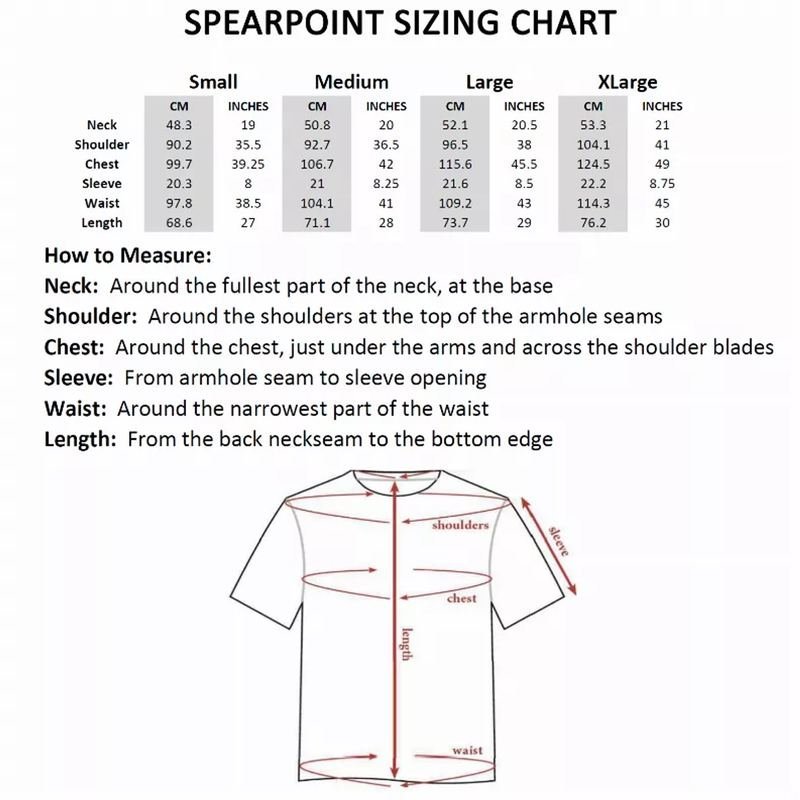 SPEARPOINT SIZING CHART

| | Small | | Medium | | Large | | XLarge | |
|---|---|---|---|---|---|---|---|---|
| | CM | INCHES | CM | INCHES | CM | INCHES | CM | INCHES |
| Neck | 48.3 | 19 | 50.8 | 20 | 52.1 | 20.5 | 53.3 | 21 |
| Shoulder | 90.2 | 35.5 | 92.7 | 36.5 | 96.5 | 38 | 104.1 | 41 |
| Chest | 99.7 | 39.25 | 106.7 | 42 | 115.6 | 45.5 | 124.5 | 49 |
| Sleeve | 20.3 | 8 | 21 | 8.25 | 21.6 | 8.5 | 22.2 | 8.75 |
| Waist | 97.8 | 38.5 | 104.1 | 41 | 109.2 | 43 | 114.3 | 45 |
| Length | 68.6 | 27 | 71.1 | 28 | 73.7 | 29 | 76.2 | 30 |

How to Measure:
Neck: Around the fullest part of the neck, at the base
Shoulder: Around the shoulders at the top of the armhole seams
Chest: Around the chest, just under the arms and across the shoulder blades
Sleeve: From armhole seam to sleeve opening
Waist: Around the narrowest part of the waist
Length: From the back neckseam to the bottom edge

shoulders
sleeve
chest
length
waist